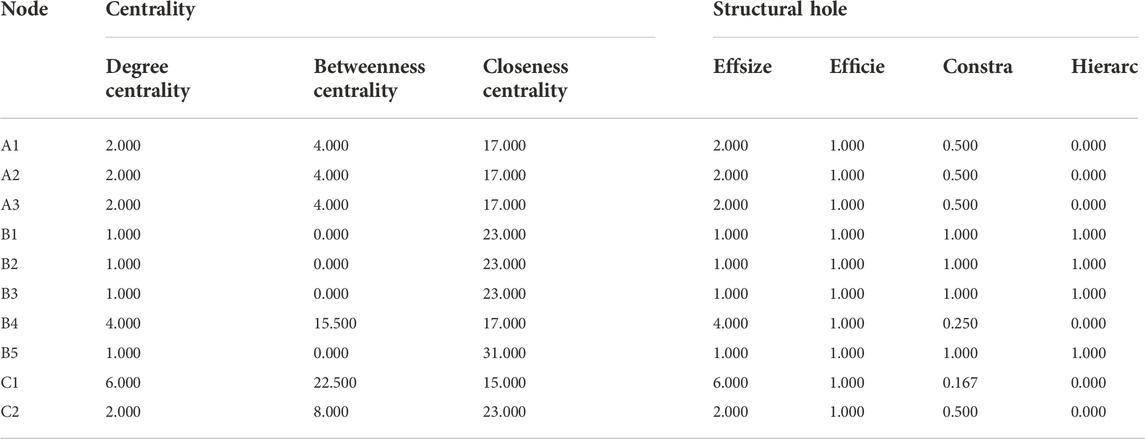 | Node | Centrality | | | Structural hole | | | |
|---|---|---|---|---|---|---|---|
| | Degree centrality | Betweenness centrality | Closeness centrality | Effsize | Efficie | Constra | Hierarc |
| A1 | 2.000 | 4.000 | 17.000 | 2.000 | 1.000 | 0.500 | 0.000 |
| A2 | 2.000 | 4.000 | 17.000 | 2.000 | 1.000 | 0.500 | 0.000 |
| A3 | 2.000 | 4.000 | 17.000 | 2.000 | 1.000 | 0.500 | 0.000 |
| B1 | 1.000 | 0.000 | 23.000 | 1.000 | 1.000 | 1.000 | 1.000 |
| B2 | 1.000 | 0.000 | 23.000 | 1.000 | 1.000 | 1.000 | 1.000 |
| B3 | 1.000 | 0.000 | 23.000 | 1.000 | 1.000 | 1.000 | 1.000 |
| B4 | 4.000 | 15.500 | 17.000 | 4.000 | 1.000 | 0.250 | 0.000 |
| B5 | 1.000 | 0.000 | 31.000 | 1.000 | 1.000 | 1.000 | 1.000 |
| C1 | 6.000 | 22.500 | 15.000 | 6.000 | 1.000 | 0.167 | 0.000 |
| C2 | 2.000 | 8.000 | 23.000 | 2.000 | 1.000 | 0.500 | 0.000 |